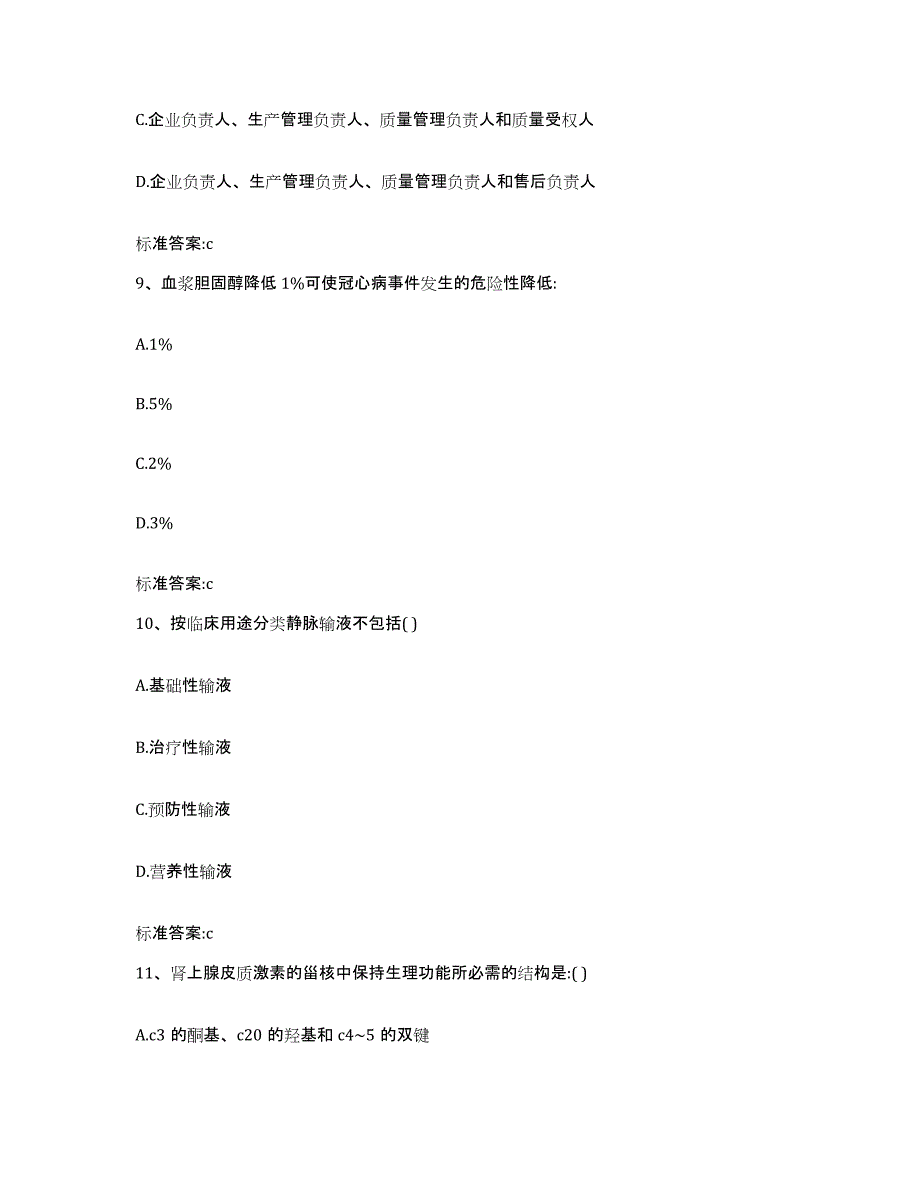 C.企业负责人、生产管理负责人、质量管理负责人和质量受权人

D.企业负责人、生产管理负责人、质量管理负责人和售后负责人

标准答案:c

9、血浆胆固醇降低 1%可使冠心病事件发生的危险性降低:

A.1%

B.5%

C.2%

D.3%

标准答案:c

10、按临床用途分类静脉输液不包括( )

A.基础性输液

B.治疗性输液

C.预防性输液

D.营养性输液

标准答案:c

11、肾上腺皮质激素的甾核中保持生理功能所必需的结构是:( )

A.c3 的酮基、c20 的羟基和 c4~5 的双键